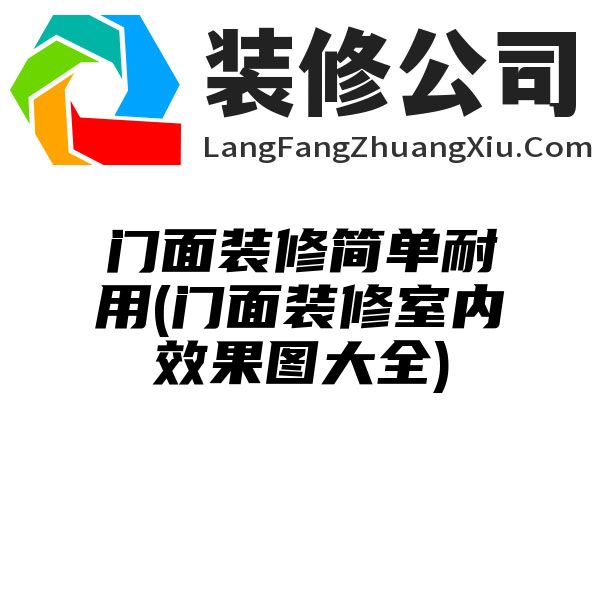 装修公司
LangFangZhuangXiu.Com

门面装修简单耐用(门面装修室内效果图大全)